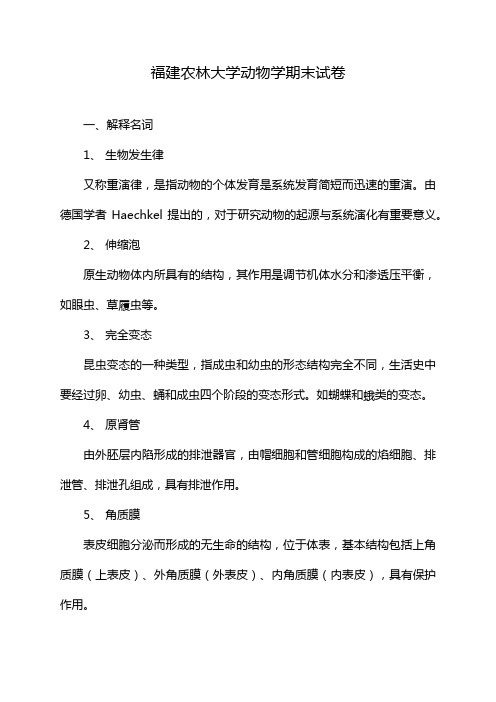 福建农林大学动物学期末试卷

一、解释名词

1、 生物发生律

又称重演律，是指动物的个体发育是系统发育简短而迅速的重演。由德国学者 Haechkel 提出的，对于研究动物的起源与系统演化有重要意义。

2、 伸缩泡

原生动物体内所具有的结构，其作用是调节机体水分和渗透压平衡，如眼虫、草履虫等。

3、 完全变态

昆虫变态的一种类型，指成虫和幼虫的形态结构完全不同，生活史中要经过卵、幼虫、蛹和成虫四个阶段的变态形式。如蝴蝶和蛾类的变态。

4、 原肾管

由外胚层内陷形成的排泄器官，由帽细胞和管细胞构成的焰细胞、排泄管、排泄孔组成，具有排泄作用。

5、 角质膜

表皮细胞分泌而形成的无生命的结构，位于体表，基本结构包括上角质膜（上表皮）、外角质膜（外表皮）、内角质膜（内表皮），具有保护作用。